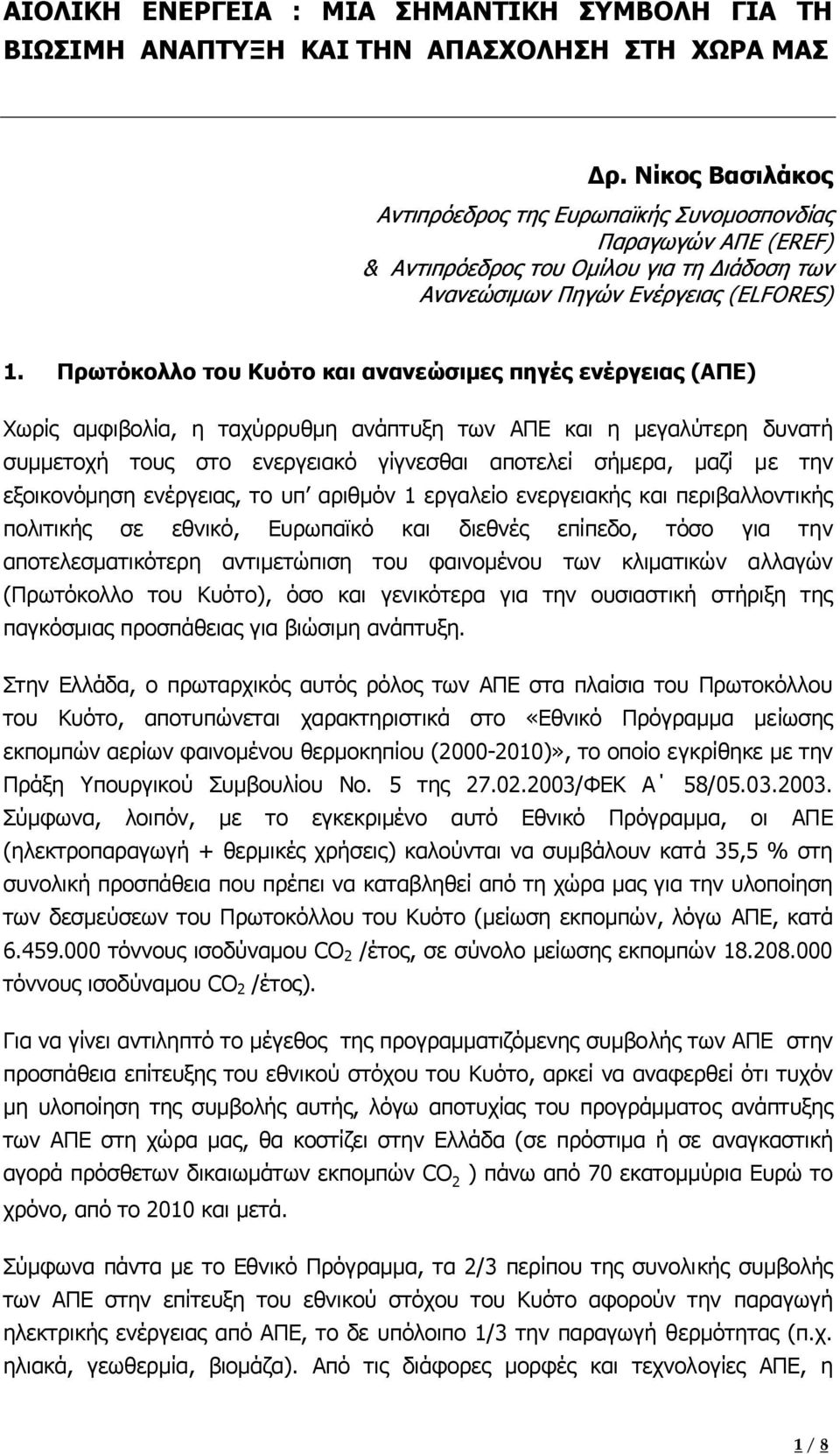 ΑΙΟΛΙΚΗ ΕΝΕΡΓΕΙΑ : ΜΙΑ ΣΗΜΑΝΤΙΚΗ ΣΥΜΒΟΛΗ ΓΙΑ ΤΗ ΒΙΩΣΙΜΗ ΑΝΑΠΤΥΞΗ ΚΑΙ ΤΗΝ ΑΠΑΣΧΟΛΗΣΗ ΣΤΗ ΧΩΡΑ ΜΑΣ

Δρ. Νίκος Βασιλάκος
Αντιπρόεδρος της Ευρωπαϊκής Συνομοσπονδίας Παραγωγών ΑΠΕ (EREF)
& Αντιπρόεδρος του Ομίλου για τη Διάδοση των Ανανεώσιμων Πηγών Ενέργειας (ELFORES)

1. Πρωτόκολλο του Κυότο και ανανεώσιμες πηγές ενέργειας (ΑΠΕ)

Χωρίς αμφιβολία, η ταχύρρυθμη ανάπτυξη των ΑΠΕ και η μεγαλύτερη δυνατή συμμετοχή τους στο ενεργειακό γίγνεσθαι αποτελεί σήμερα, μαζί με την εξοικονόμηση ενέργειας, το υπ' αριθμόν 1 εργαλείο ενεργειακής και περιβαλλοντικής πολιτικής σε εθνικό, Ευρωπαϊκό και διεθνές επίπεδο, τόσο για την αποτελεσματικότερη αντιμετώπιση του φαινομένου των κλιματικών αλλαγών (Πρωτόκολλο του Κυότο), όσο και γενικότερα για την ουσιαστική στήριξη της παγκόσμιας προσπάθειας για βιώσιμη ανάπτυξη.

Στην Ελλάδα, ο πρωταρχικός αυτός ρόλος των ΑΠΕ στα πλαίσια του Πρωτοκόλλου του Κυότο, αποτυπώνεται χαρακτηριστικά στο «Εθνικό Πρόγραμμα μείωσης εκπομπών αερίων φαινομένου θερμοκηπίου (2000-2010)», το οποίο εγκρίθηκε με την Πράξη Υπουργικού Συμβουλίου Νο. 5 της 27.02.2003/ΦΕΚ Α΄ 58/05.03.2003. Σύμφωνα, λοιπόν, με το εγκεκριμένο αυτό Εθνικό Πρόγραμμα, οι ΑΠΕ (ηλεκτροπαραγωγή + θερμικές χρήσεις) καλούνται να συμβάλουν κατά 35,5 % στη συνολική προσπάθεια που πρέπει να καταβληθεί από τη χώρα μας για την υλοποίηση των δεσμεύσεων του Πρωτοκόλλου του Κυότο (μείωση εκπομπών, λόγω ΑΠΕ, κατά 6.459.000 τόννους ισοδύναμου $CO_2$ /έτος, σε σύνολο μείωσης εκπομπών 18.208.000 τόννους ισοδύναμου $CO_2$ /έτος).

Για να γίνει αντιληπτό το μέγεθος της προγραμματιζόμενης συμβολής των ΑΠΕ στην προσπάθεια επίτευξης του εθνικού στόχου του Κυότο, αρκεί να αναφερθεί ότι τυχόν μη υλοποίηση της συμβολής αυτής, λόγω αποτυχίας του προγράμματος ανάπτυξης των ΑΠΕ στη χώρα μας, θα κοστίζει στην Ελλάδα (σε πρόστιμα ή σε αναγκαστική αγορά πρόσθετων δικαιωμάτων εκπομπών $CO_2$ ) πάνω από 70 εκατομμύρια Ευρώ το χρόνο, από το 2010 και μετά.

Σύμφωνα πάντα με το Εθνικό Πρόγραμμα, τα 2/3 περίπου της συνολικής συμβολής των ΑΠΕ στην επίτευξη του εθνικού στόχου του Κυότο αφορούν την παραγωγή ηλεκτρικής ενέργειας από ΑΠΕ, το δε υπόλοιπο 1/3 την παραγωγή θερμότητας (π.χ. ηλιακά, γεωθερμία, βιομάζα). Από τις διάφορες μορφές και τεχνολογίες ΑΠΕ, η

1 / 8